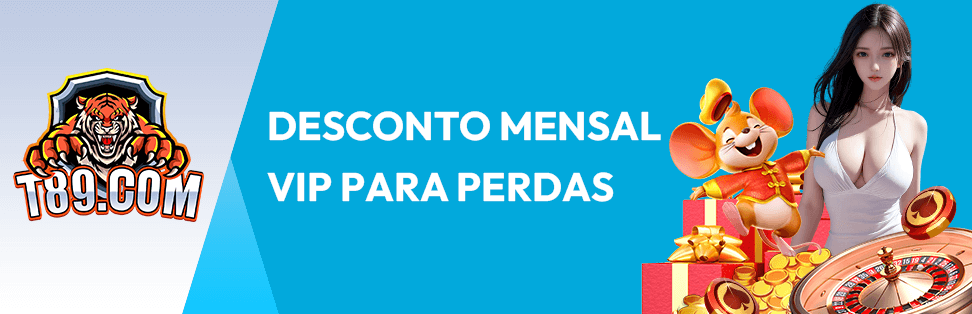 T89.COM

DESCONTO MENSAL VIP PARA PERDAS